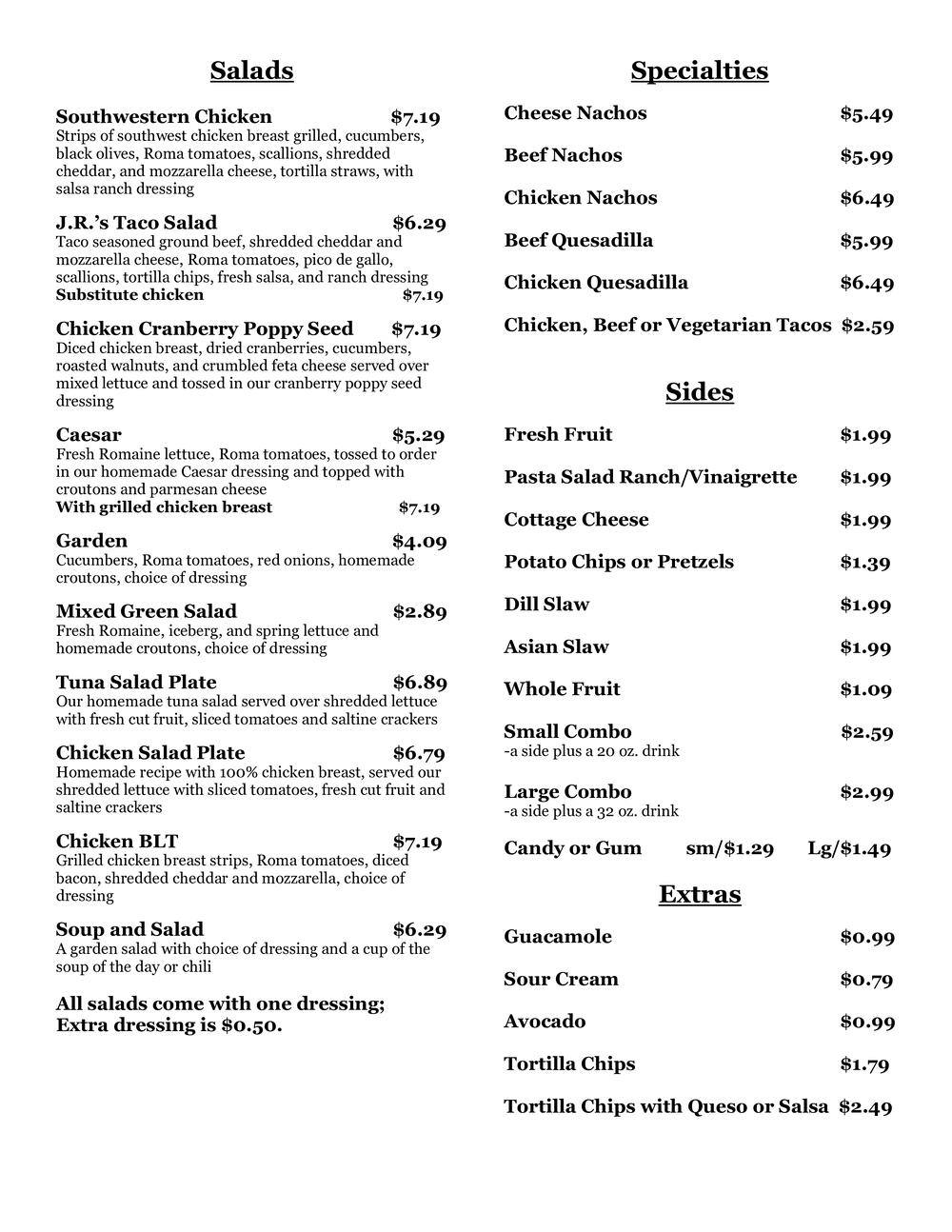 Salads

Southwestern Chicken $7.19
Strips of southwest chicken breast grilled, cucumbers, black olives, Roma tomatoes, scallions, shredded cheddar, and mozzarella cheese, tortilla straws, with salsa ranch dressing

J.R.'s Taco Salad $6.29
Taco seasoned ground beef, shredded cheddar and mozzarella cheese, Roma tomatoes, pico de gallo, scallions, tortilla chips, fresh salsa, and ranch dressing
Substitute chicken $7.19

Chicken Cranberry Poppy Seed $7.19
Diced chicken breast, dried cranberries, cucumbers, roasted walnuts, and crumbled feta cheese served over mixed lettuce and tossed in our cranberry poppy seed dressing

Caesar $5.29
Fresh Romaine lettuce, Roma tomatoes, tossed to order in our homemade Caesar dressing and topped with croutons and parmesan cheese
With grilled chicken breast $7.19

Garden $4.09
Cucumbers, Roma tomatoes, red onions, homemade croutons, choice of dressing

Mixed Green Salad $2.89
Fresh Romaine, iceberg, and spring lettuce and homemade croutons, choice of dressing

Tuna Salad Plate $6.89
Our homemade tuna salad served over shredded lettuce with fresh cut fruit, sliced tomatoes and saltine crackers

Chicken Salad Plate $6.79
Homemade recipe with 100% chicken breast, served our shredded lettuce with sliced tomatoes, fresh cut fruit and saltine crackers

Chicken BLT $7.19
Grilled chicken breast strips, Roma tomatoes, diced bacon, shredded cheddar and mozzarella, choice of dressing

Soup and Salad $6.29
A garden salad with choice of dressing and a cup of the soup of the day or chili

All salads come with one dressing; Extra dressing is $0.50.

Specialties

Cheese Nachos $5.49

Beef Nachos $5.99

Chicken Nachos $6.49

Beef Quesadilla $5.99

Chicken Quesadilla $6.49

Chicken, Beef or Vegetarian Tacos $2.59

Sides

Fresh Fruit $1.99

Pasta Salad Ranch/Vinaigrette $1.99

Cottage Cheese $1.99

Potato Chips or Pretzels $1.39

Dill Slaw $1.99

Asian Slaw $1.99

Whole Fruit $1.09

Small Combo $2.59
-a side plus a 20 oz. drink

Large Combo $2.99
-a side plus a 32 oz. drink

Candy or Gum sm/$1.29 Lg/$1.49

Extras

Guacamole $0.99

Sour Cream $0.79

Avocado $0.99

Tortilla Chips $1.79

Tortilla Chips with Queso or Salsa $2.49